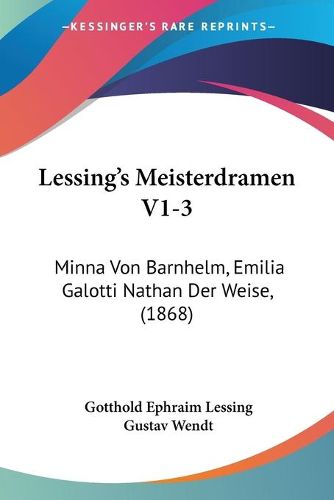 —KESSINGER'S RARE REPRINTS—

Lessing's Meisterdramen V1-3

Minna Von Barnhelm, Emilia Galotti Nathan Der Weise, (1868)

Gotthold Ephraim Lessing
Gustav Wendt